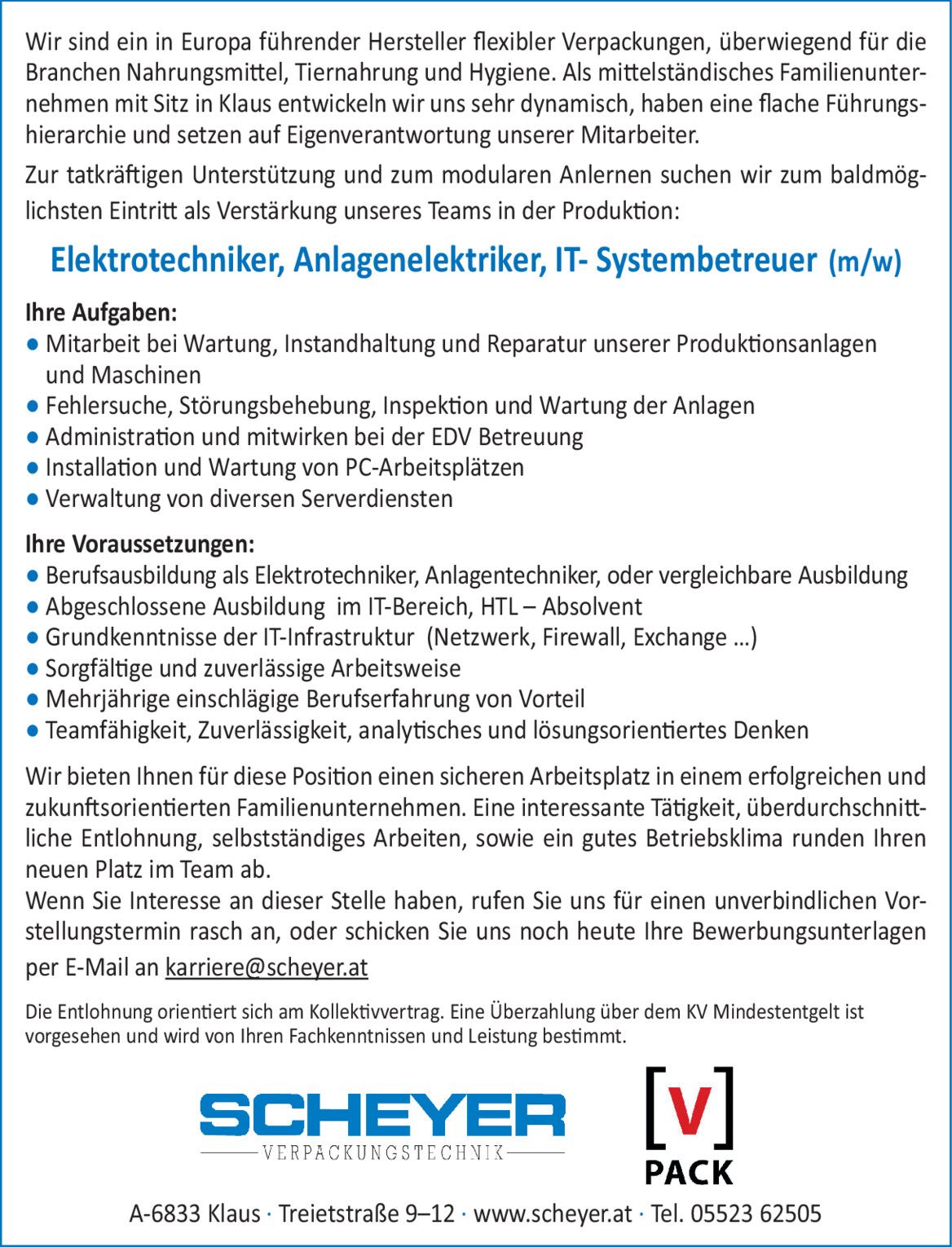 Wir sind ein in Europa führender Hersteller flexibler Verpackungen, überwiegend für die Branchen Nahrungsmittel, Tiernahrung und Hygiene. Als mittelständisches Familienunternehmen mit Sitz in Klaus entwickeln wir uns sehr dynamisch, haben eine flache Führungshierarchie und setzen auf Eigenverantwortung unserer Mitarbeiter.

Zur tatkräftigen Unterstützung und zum modularen Anlernen suchen wir zum baldmöglichsten Eintritt als Verstärkung unseres Teams in der Produktion:

Elektrotechniker, Anlagenelektriker, IT- Systembetreuer (m/w)

Ihre Aufgaben:
● Mitarbeit bei Wartung, Instandhaltung und Reparatur unserer Produktionsanlagen und Maschinen
● Fehlersuche, Störungsbehebung, Inspektion und Wartung der Anlagen
● Administration und mitwirken bei der EDV Betreuung
● Installation und Wartung von PC-Arbeitsplätzen
● Verwaltung von diversen Serverdiensten

Ihre Voraussetzungen:
● Berufsausbildung als Elektrotechniker, Anlagentechniker, oder vergleichbare Ausbildung
● Abgeschlossene Ausbildung im IT-Bereich, HTL – Absolvent
● Grundkenntnisse der IT-Infrastruktur (Netzwerk, Firewall, Exchange …)
● Sorgfältige und zuverlässige Arbeitsweise
● Mehrjährige einschlägige Berufserfahrung von Vorteil
● Teamfähigkeit, Zuverlässigkeit, analytisches und lösungsorientiertes Denken

Wir bieten Ihnen für diese Position einen sicheren Arbeitsplatz in einem erfolgreichen und zukunftsorientierten Familienunternehmen. Eine interessante Tätigkeit, überdurchschnittliche Entlohnung, selbstständiges Arbeiten, sowie ein gutes Betriebsklima runden Ihren neuen Platz im Team ab.
Wenn Sie Interesse an dieser Stelle haben, rufen Sie uns für einen unverbindlichen Vorstellungstermin rasch an, oder schicken Sie uns noch heute Ihre Bewerbungsunterlagen per E-Mail an karriere@scheyer.at

Die Entlohnung orientiert sich am Kollektivvertrag. Eine Überzahlung über dem KV Mindestentgelt ist vorgesehen und wird von Ihren Fachkenntnissen und Leistung bestimmt.

SCHEYER
VERPACKUNGSTECHNIK

[V]
PACK

A-6833 Klaus · Treietstraße 9–12 · www.scheyer.at · Tel. 05523 62505